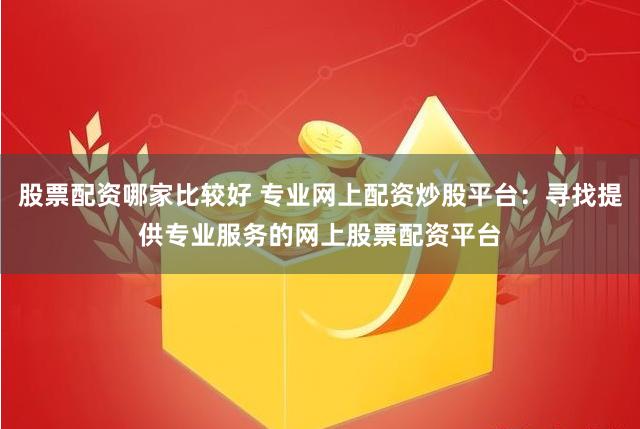 股票配资哪家比较好 专业网上配资炒股平台：寻找提供专业服务的网上股票配资平台